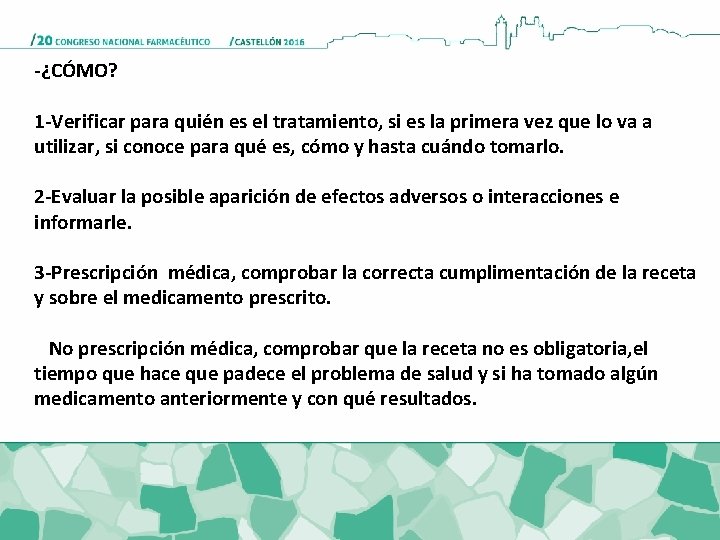 /20 CONGRESO NACIONAL FARMACÉUTICO /CASTELLÓN 2016

-¿CÓMO?

1-Verificar para quién es el tratamiento, si es la primera vez que lo va a utilizar, si conoce para qué es, cómo y hasta cuándo tomarlo.

2-Evaluar la posible aparición de efectos adversos o interacciones e informarle.

3-Prescripción médica, comprobar la correcta cumplimentación de la receta y sobre el medicamento prescrito.

No prescripción médica, comprobar que la receta no es obligatoria,el tiempo que hace que padece el problema de salud y si ha tomado algún medicamento anteriormente y con qué resultados.